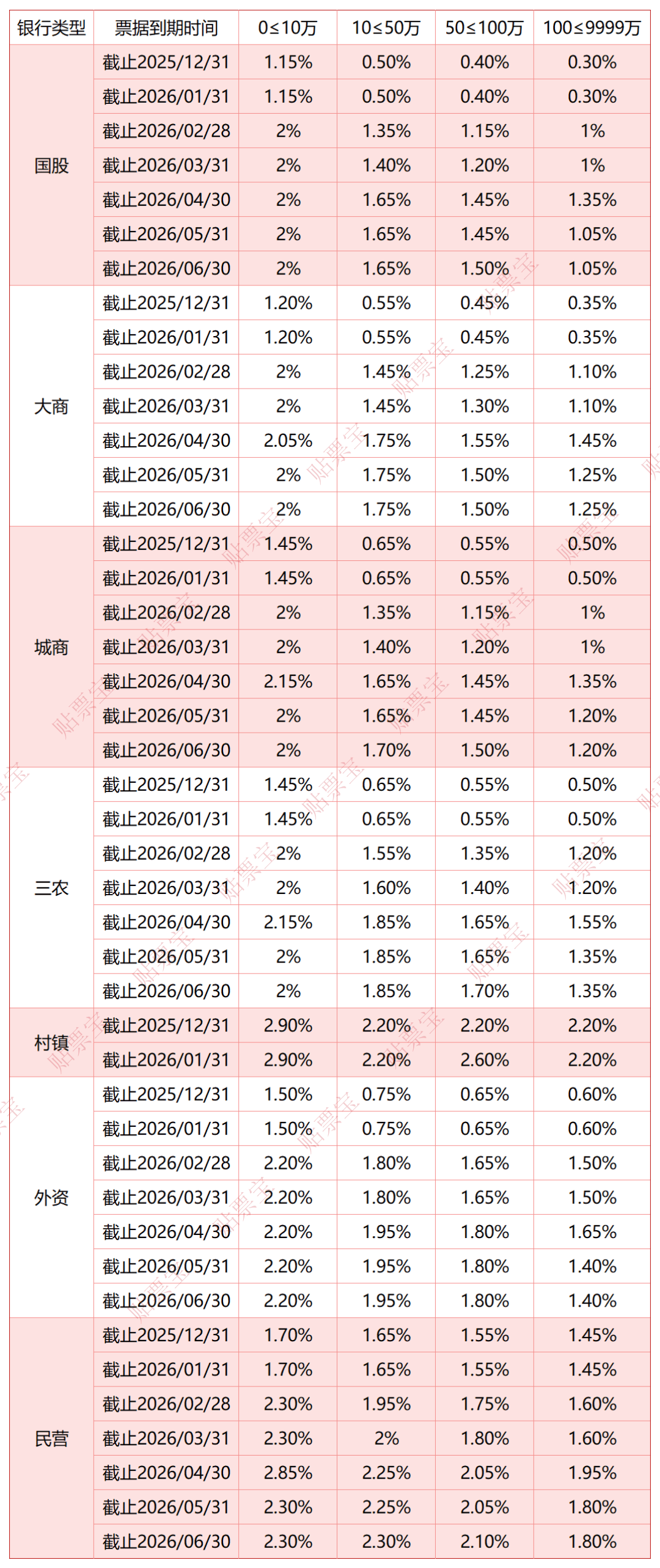 | 银行类型 | 票据到期时间 | 0≤10万 | 10≤50万 | 50≤100万 | 100≤9999万 |
|---|---|---|---|---|---|
| 国股 | 截止2025/12/31 | 1.15% | 0.50% | 0.40% | 0.30% |
|  | 截止2026/01/31 | 1.15% | 0.50% | 0.40% | 0.30% |
|  | 截止2026/02/28 | 2% | 1.35% | 1.15% | 1% |
|  | 截止2026/03/31 | 2% | 1.40% | 1.20% | 1% |
|  | 截止2026/04/30 | 2% | 1.65% | 1.45% | 1.35% |
|  | 截止2026/05/31 | 2% | 1.65% | 1.45% | 1.05% |
|  | 截止2026/06/30 | 2% | 1.65% | 1.50% | 1.05% |
| 大商 | 截止2025/12/31 | 1.20% | 0.55% | 0.45% | 0.35% |
|  | 截止2026/01/31 | 1.20% | 0.55% | 0.45% | 0.35% |
|  | 截止2026/02/28 | 2% | 1.45% | 1.25% | 1.10% |
|  | 截止2026/03/31 | 2% | 1.45% | 1.30% | 1.10% |
|  | 截止2026/04/30 | 2.05% | 1.75% | 1.55% | 1.45% |
|  | 截止2026/05/31 | 2% | 1.75% | 1.50% | 1.25% |
|  | 截止2026/06/30 | 2% | 1.75% | 1.50% | 1.25% |
| 城商 | 截止2025/12/31 | 1.45% | 0.65% | 0.55% | 0.50% |
|  | 截止2026/01/31 | 1.45% | 0.65% | 0.55% | 0.50% |
|  | 截止2026/02/28 | 2% | 1.35% | 1.15% | 1% |
|  | 截止2026/03/31 | 2% | 1.40% | 1.20% | 1% |
|  | 截止2026/04/30 | 2.15% | 1.65% | 1.45% | 1.35% |
|  | 截止2026/05/31 | 2% | 1.65% | 1.45% | 1.20% |
|  | 截止2026/06/30 | 2% | 1.70% | 1.50% | 1.20% |
| 三农 | 截止2025/12/31 | 1.45% | 0.65% | 0.55% | 0.50% |
|  | 截止2026/01/31 | 1.45% | 0.65% | 0.55% | 0.50% |
|  | 截止2026/02/28 | 2% | 1.55% | 1.35% | 1.20% |
|  | 截止2026/03/31 | 2% | 1.60% | 1.40% | 1.20% |
|  | 截止2026/04/30 | 2.15% | 1.85% | 1.65% | 1.55% |
|  | 截止2026/05/31 | 2% | 1.85% | 1.65% | 1.35% |
|  | 截止2026/06/30 | 2% | 1.85% | 1.70% | 1.35% |
| 村镇 | 截止2025/12/31 | 2.90% | 2.20% | 2.20% | 2.20% |
|  | 截止2026/01/31 | 2.90% | 2.20% | 2.60% | 2.20% |
| 外资 | 截止2025/12/31 | 1.50% | 0.75% | 0.65% | 0.60% |
|  | 截止2026/01/31 | 1.50% | 0.75% | 0.65% | 0.60% |
|  | 截止2026/02/28 | 2.20% | 1.80% | 1.65% | 1.50% |
|  | 截止2026/03/31 | 2.20% | 1.80% | 1.65% | 1.50% |
|  | 截止2026/04/30 | 2.20% | 1.95% | 1.80% | 1.65% |
|  | 截止2026/05/31 | 2.20% | 1.95% | 1.80% | 1.40% |
|  | 截止2026/06/30 | 2.20% | 1.95% | 1.80% | 1.40% |
| 民营 | 截止2025/12/31 | 1.70% | 1.65% | 1.55% | 1.45% |
|  | 截止2026/01/31 | 1.70% | 1.65% | 1.55% | 1.45% |
|  | 截止2026/02/28 | 2.30% | 1.95% | 1.75% | 1.60% |
|  | 截止2026/03/31 | 2.30% | 2% | 1.80% | 1.60% |
|  | 截止2026/04/30 | 2.85% | 2.25% | 2.05% | 1.95% |
|  | 截止2026/05/31 | 2.30% | 2.25% | 2.05% | 1.80% |
|  | 截止2026/06/30 | 2.30% | 2.30% | 2.10% | 1.80% |

贴票宝